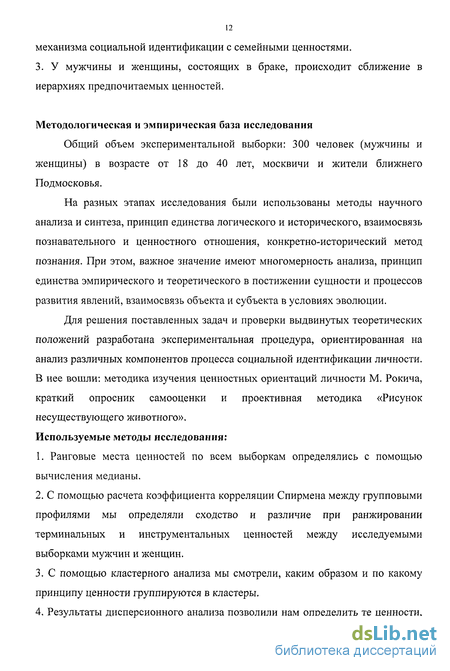 12

механизма социальной идентификации с семейными ценностями.

3. У мужчины и женщины, состоящих в браке, происходит сближение в иерархиях предпочитаемых ценностей.

Методологическая и эмпирическая база исследования

Общий объем экспериментальной выборки: 300 человек (мужчины и женщины) в возрасте от 18 до 40 лет, москвичи и жители ближнего Подмосковья.

На разных этапах исследования были использованы методы научного анализа и синтеза, принцип единства логического и исторического, взаимосвязь познавательного и ценностного отношения, конкретно-исторический метод познания. При этом, важное значение имеют многомерность анализа, принцип единства эмпирического и теоретического в постижении сущности и процессов развития явлений, взаимосвязь объекта и субъекта в условиях эволюции.

Для решения поставленных задач и проверки выдвинутых теоретических положений разработана экспериментальная процедура, ориентированная на анализ различных компонентов процесса социальной идентификации личности. В нее вошли: методика изучения ценностных ориентаций личности М. Рокича, краткий опросник самооценки и проективная методика «Рисунок несуществующего животного».

Используемые методы исследования:

1. Ранговые места ценностей по всем выборкам определялись с помощью вычисления медианы.

2. С помощью расчета коэффициента корреляции Спирмена между групповыми профилями мы определяли сходство и различие при ранжировании терминальных и инструментальных ценностей между исследуемыми выборками мужчин и женщин.

3. С помощью кластерного анализа мы смотрели, каким образом и по какому принципу ценности группируются в кластеры.

4. Результаты дисперсионного анализа позволили нам определить те ценности,

dsLib.net
библиотека диссертаций